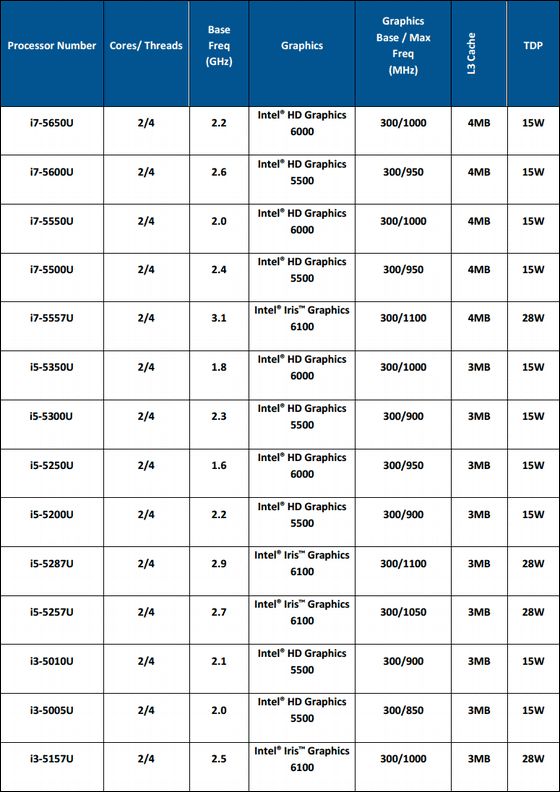 | Processor Number | Cores/ Threads | Base Freq (GHz) | Graphics | Graphics Base / Max Freq (MHz) | L3 Cache | TDP |
|---|---|---|---|---|---|---|
| i7-5650U | 2/4 | 2.2 | Intel® HD Graphics 6000 | 300/1000 | 4MB | 15W |
| i7-5600U | 2/4 | 2.6 | Intel® HD Graphics 5500 | 300/950 | 4MB | 15W |
| i7-5550U | 2/4 | 2.0 | Intel® HD Graphics 6000 | 300/1000 | 4MB | 15W |
| i7-5500U | 2/4 | 2.4 | Intel® HD Graphics 5500 | 300/950 | 4MB | 15W |
| i7-5557U | 2/4 | 3.1 | Intel® Iris™ Graphics 6100 | 300/1100 | 4MB | 28W |
| i5-5350U | 2/4 | 1.8 | Intel® HD Graphics 6000 | 300/1000 | 3MB | 15W |
| i5-5300U | 2/4 | 2.3 | Intel® HD Graphics 5500 | 300/900 | 3MB | 15W |
| i5-5250U | 2/4 | 1.6 | Intel® HD Graphics 6000 | 300/950 | 3MB | 15W |
| i5-5200U | 2/4 | 2.2 | Intel® HD Graphics 5500 | 300/900 | 3MB | 15W |
| i5-5287U | 2/4 | 2.9 | Intel® Iris™ Graphics 6100 | 300/1100 | 3MB | 28W |
| i5-5257U | 2/4 | 2.7 | Intel® Iris™ Graphics 6100 | 300/1050 | 3MB | 28W |
| i3-5010U | 2/4 | 2.1 | Intel® HD Graphics 5500 | 300/900 | 3MB | 15W |
| i3-5005U | 2/4 | 2.0 | Intel® HD Graphics 5500 | 300/850 | 3MB | 15W |
| i3-5157U | 2/4 | 2.5 | Intel® Iris™ Graphics 6100 | 300/1000 | 3MB | 28W |